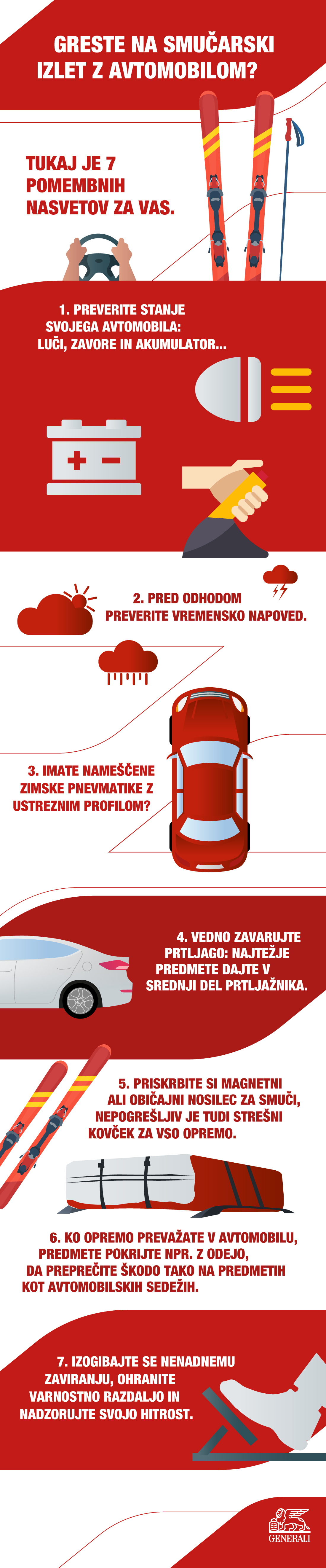 GRESTE NA SMUČARSKI IZLET Z AVTOMOBILOM?

TUKAJ JE 7 POMEMBNIH NASVETOV ZA VAS.

1. PREVERITE STANJE SVOJEGA AVTOMOBILA: LUČI, ZAVORE IN AKUMULATOR...

2. PRED ODHODOM PREVERITE VREMENSKO NAPOVED.

3. IMATE NAMEŠČENE ZIMSKE PNEVMATIKE Z USTREZNIM PROFILOM?

4. VEDNO ZAVARUJTE PRTLJAGO: NAJTEŽJE PREDMETE DAJTE V SREDNJI DEL PRTLJAŽNIKA.

5. PRISKRBITE SI MAGNETNI ALI OBIČAJNI NOSILEC ZA SMUČI, NEPOGREŠLJIV JE TUDI STREŠNI KOVČEK ZA VSO OPREMO.

6. KO OPREMO PREVAŽATE V AVTOMOBILU, PREDMETE POKRIJTE NPR. Z ODEJO, DA PREPREČITE ŠKODO TAKO NA PREDMETIH KOT AVTOMOBILSKIH SEDEŽIH.

7. IZOGIBAJTE SE NENADNEMU ZAVIRANJU, OHRANITE VARNOSTNO RAZDALJO IN NADZORUJTE SVOJO HITROST.

GENERALI